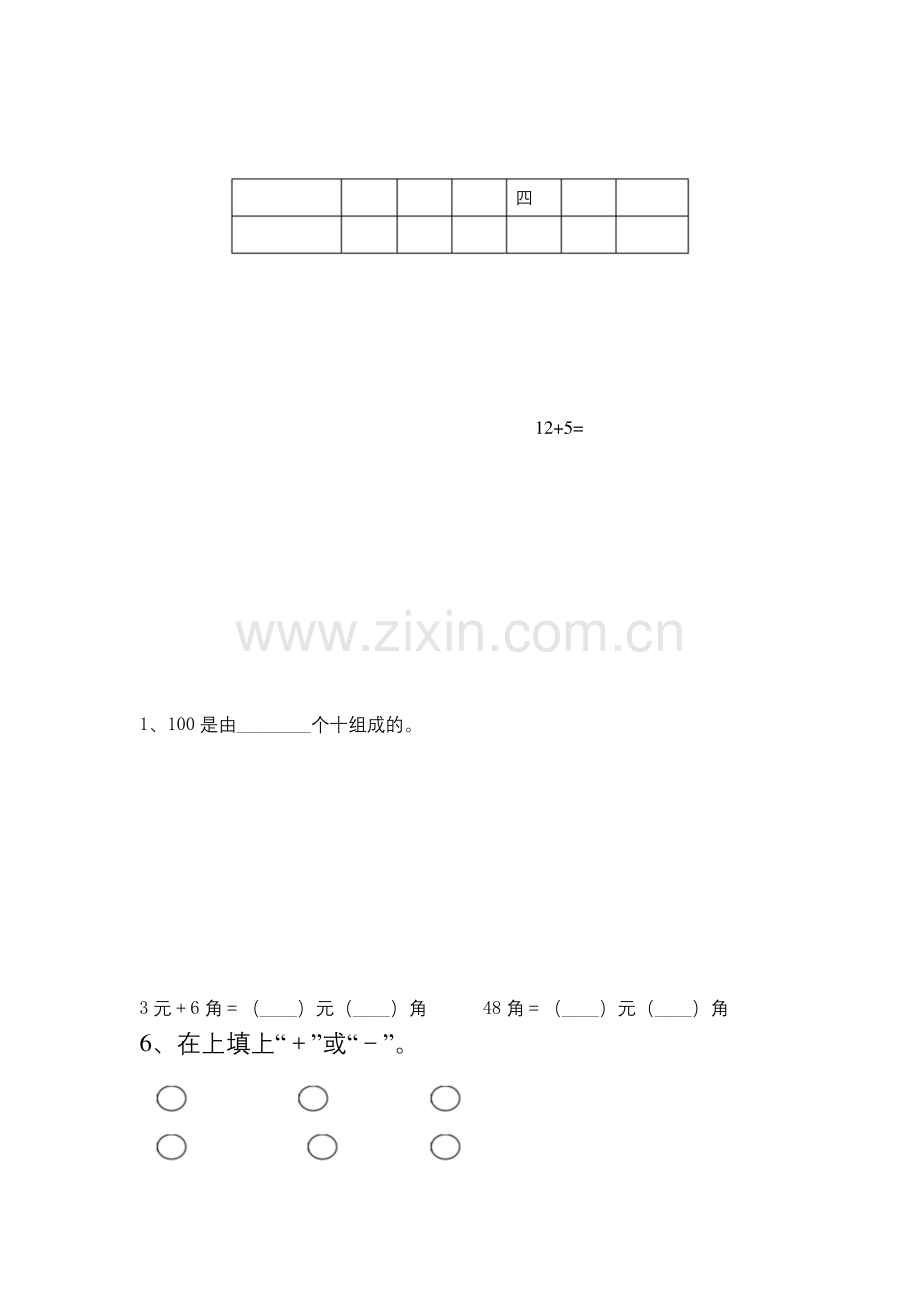 | | | | | 四 | | |
|---|---|---|---|---|---|---|
| | | | | | | |

12+5=

www.zixin.com.cn

1、100 是由________个十组成的。

3 元 + 6 角 = （____）元（____）角　　48 角 = （____）元（____）角

6、在上填上“＋”或“－”。